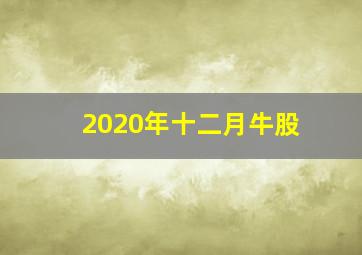 2020年十二月牛股